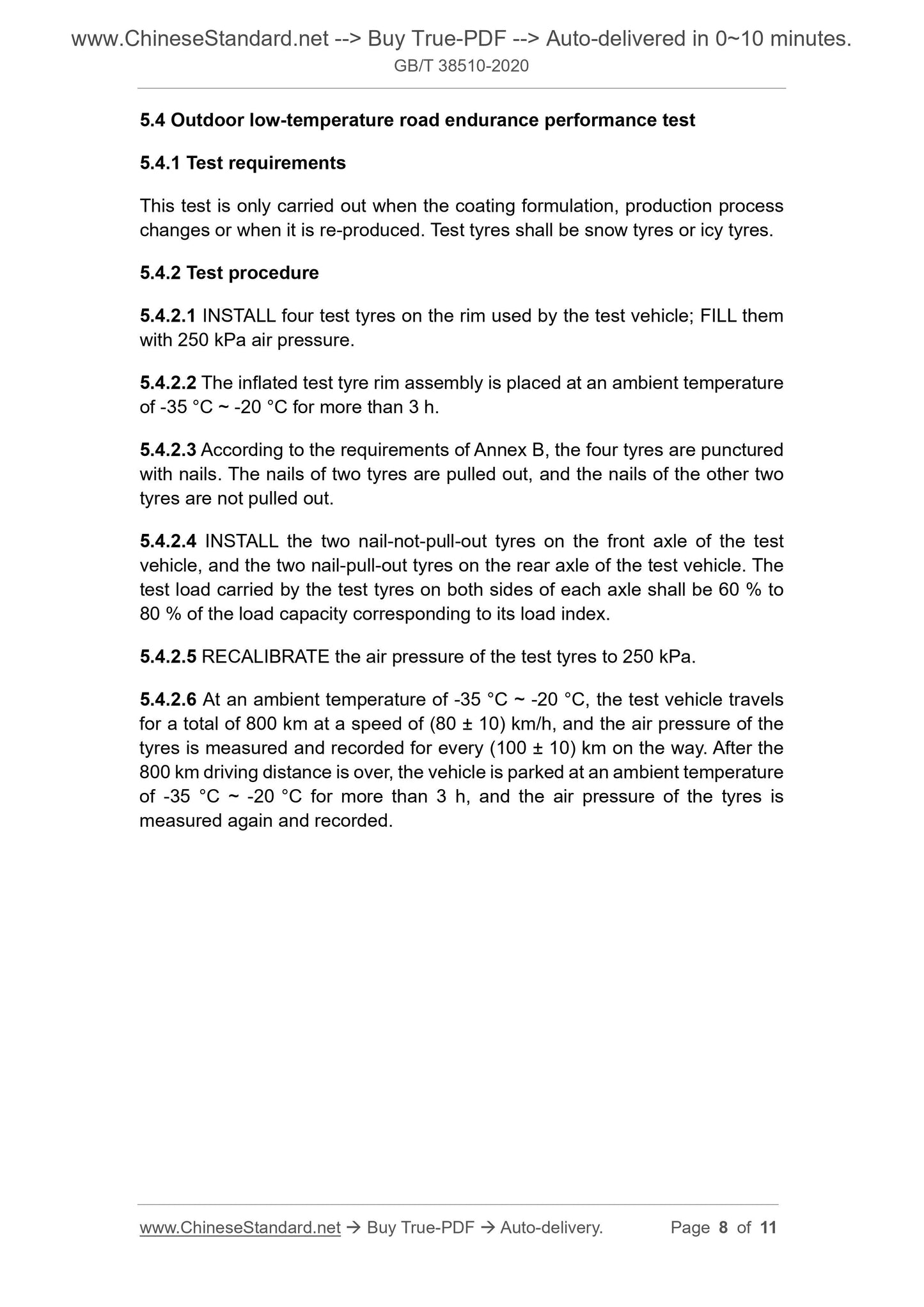 www.ChineseStandard.net --> Buy True-PDF --> Auto-delivered in 0~10 minutes.
GB/T 38510-2020

5.4 Outdoor low-temperature road endurance performance test

5.4.1 Test requirements

This test is only carried out when the coating formulation, production process changes or when it is re-produced. Test tyres shall be snow tyres or icy tyres.

5.4.2 Test procedure

5.4.2.1 INSTALL four test tyres on the rim used by the test vehicle; FILL them with 250 kPa air pressure.

5.4.2.2 The inflated test tyre rim assembly is placed at an ambient temperature of -35 °C ~ -20 °C for more than 3 h.

5.4.2.3 According to the requirements of Annex B, the four tyres are punctured with nails. The nails of two tyres are pulled out, and the nails of the other two tyres are not pulled out.

5.4.2.4 INSTALL the two nail-not-pull-out tyres on the front axle of the test vehicle, and the two nail-pull-out tyres on the rear axle of the test vehicle. The test load carried by the test tyres on both sides of each axle shall be 60 % to 80 % of the load capacity corresponding to its load index.

5.4.2.5 RECALIBRATE the air pressure of the test tyres to 250 kPa.

5.4.2.6 At an ambient temperature of -35 °C ~ -20 °C, the test vehicle travels for a total of 800 km at a speed of (80 ± 10) km/h, and the air pressure of the tyres is measured and recorded for every (100 ± 10) km on the way. After the 800 km driving distance is over, the vehicle is parked at an ambient temperature of -35 °C ~ -20 °C for more than 3 h, and the air pressure of the tyres is measured again and recorded.

www.ChineseStandard.net → Buy True-PDF → Auto-delivery. Page 8 of 11